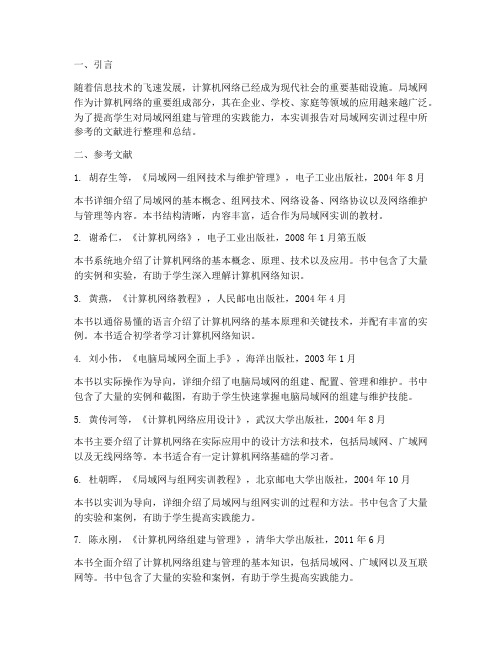 一、引言

随着信息技术的飞速发展，计算机网络已经成为现代社会的重要基础设施。局域网作为计算机网络的重要组成部分，其在企业、学校、家庭等领域的应用越来越广泛。为了提高学生对局域网组建与管理的实践能力，本实训报告对局域网实训过程中所参考的文献进行整理和总结。

二、参考文献

1. 胡存生等，《局域网—组网技术与维护管理》，电子工业出版社，2004 年 8 月

本书详细介绍了局域网的基本概念、组网技术、网络设备、网络协议以及网络维护与管理等内容。本书结构清晰，内容丰富，适合作为局域网实训的教材。

2. 谢希仁，《计算机网络》，电子工业出版社，2008 年 1 月第五版

本书系统地介绍了计算机网络的基本概念、原理、技术以及应用。书中包含了大量的实例和实验，有助于学生深入理解计算机网络知识。

3. 黄燕，《计算机网络教程》，人民邮电出版社，2004 年 4 月

本书以通俗易懂的语言介绍了计算机网络的基本原理和关键技术，并配有丰富的实例。本书适合初学者学习计算机网络知识。

4. 刘小伟，《电脑局域网全面上手》，海洋出版社，2003 年 1 月

本书以实际操作为导向，详细介绍了电脑局域网的组建、配置、管理和维护。书中包含了大量的实例和截图，有助于学生快速掌握电脑局域网的组建与维护技能。

5. 黄传河等，《计算机网络应用设计》，武汉大学出版社，2004 年 8 月

本书主要介绍了计算机网络在实际应用中的设计方法和技术，包括局域网、广域网以及无线网络等。本书适合有一定计算机网络基础的学习者。

6. 杜朝晖，《局域网与组网实训教程》，北京邮电大学出版社，2004 年 10 月

本书以实训为导向，详细介绍了局域网与组网实训的过程和方法。书中包含了大量的实验和案例，有助于学生提高实践能力。

7. 陈永刚，《计算机网络组建与管理》，清华大学出版社，2011 年 6 月

本书全面介绍了计算机网络组建与管理的基本知识，包括局域网、广域网以及互联网等。书中包含了大量的实验和案例，有助于学生提高实践能力。